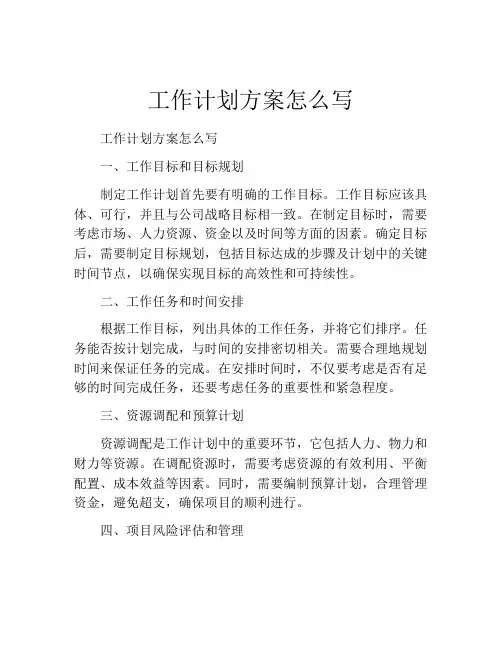 工作计划方案怎么写

工作计划方案怎么写

一、工作目标和目标规划

制定工作计划首先要有明确的工作目标。工作目标应该具体、可行，并且与公司战略目标相一致。在制定目标时，需要考虑市场、人力资源、资金以及时间等方面的因素。确定目标后，需要制定目标规划，包括目标达成的步骤及计划中的关键时间节点，以确保实现目标的高效性和可持续性。

二、工作任务和时间安排

根据工作目标，列出具体的工作任务，并将它们排序。任务能否按计划完成，与时间的安排密切相关。需要合理地规划时间来保证任务的完成。在安排时间时，不仅要考虑是否有足够的时间完成任务，还要考虑任务的重要性和紧急程度。

三、资源调配和预算计划

资源调配是工作计划中的重要环节，它包括人力、物力和财力等资源。在调配资源时，需要考虑资源的有效利用、平衡配置、成本效益等因素。同时，需要编制预算计划，合理管理资金，避免超支，确保项目的顺利进行。

四、项目风险评估和管理